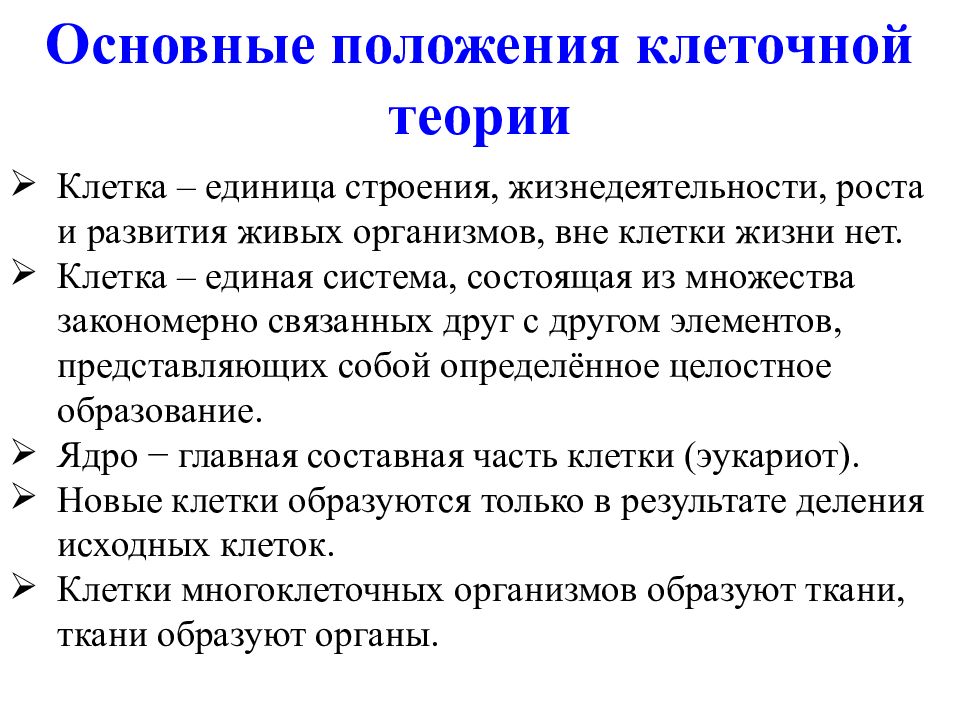 Основные положения клеточной теории

➢ Клетка – единица строения, жизнедеятельности, роста и развития живых организмов, вне клетки жизни нет.
➢ Клетка – единая система, состоящая из множества закономерно связанных друг с другом элементов, представляющих собой определённое целостное образование.
➢ Ядро − главная составная часть клетки (эукариот).
➢ Новые клетки образуются только в результате деления исходных клеток.
➢ Клетки многоклеточных организмов образуют ткани, ткани образуют органы.